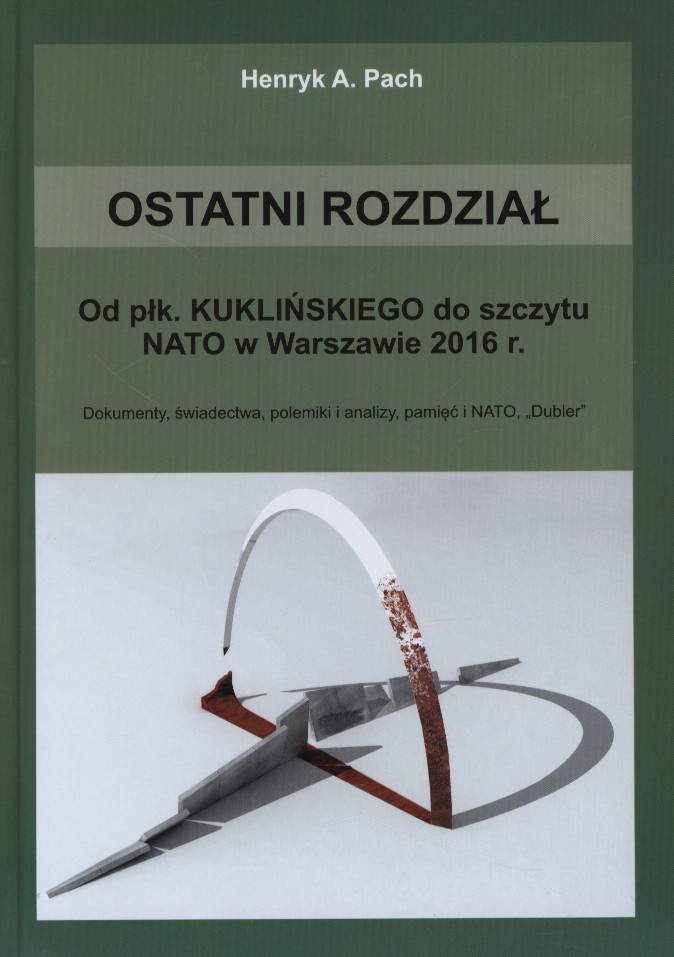 Henryk A. Pach

OSTATNI ROZDZIAŁ

Od płk. KUKLIŃSKIEGO do szczytu NATO w Warszawie 2016 r.

Dokumenty, świadectwa, polemiki i analizy, pamięć i NATO, „Dubler"